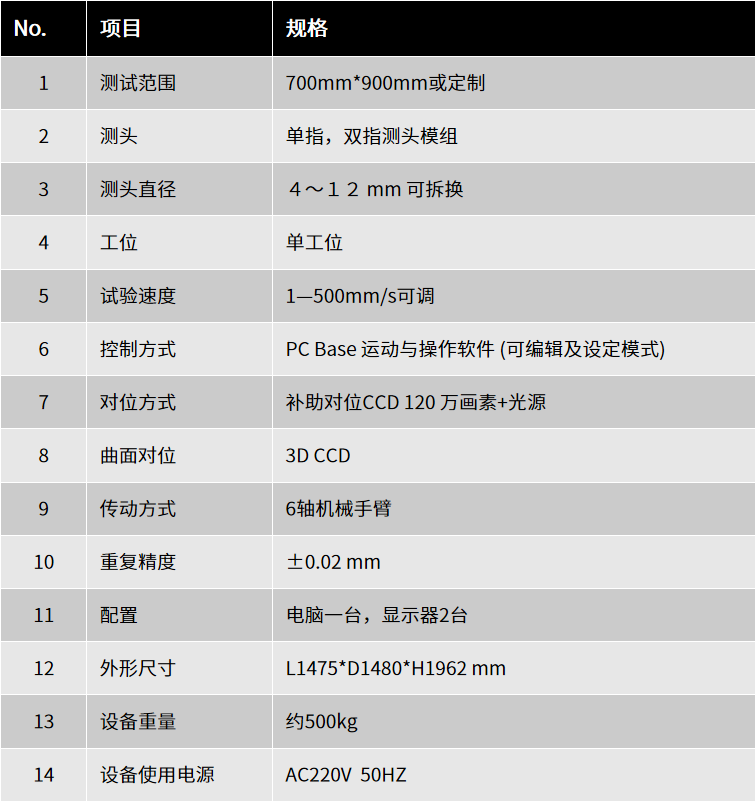 | No. | 项目 | 规格 |
|---|---|---|
| 1 | 测试范围 | 700mm*900mm或定制 |
| 2 | 测头 | 单指，双指测头模组 |
| 3 | 测头直径 | ４～１２ mm 可拆换 |
| 4 | 工位 | 单工位 |
| 5 | 试验速度 | 1—500mm/s可调 |
| 6 | 控制方式 | PC Base 运动与操作软件 (可编辑及设定模式) |
| 7 | 对位方式 | 补助对位CCD 120 万画素+光源 |
| 8 | 曲面对位 | 3D CCD |
| 9 | 传动方式 | 6轴机械手臂 |
| 10 | 重复精度 | ±0.02 mm |
| 11 | 配置 | 电脑一台，显示器2台 |
| 12 | 外形尺寸 | L1475*D1480*H1962 mm |
| 13 | 设备重量 | 约500kg |
| 14 | 设备使用电源 | AC220V 50HZ |